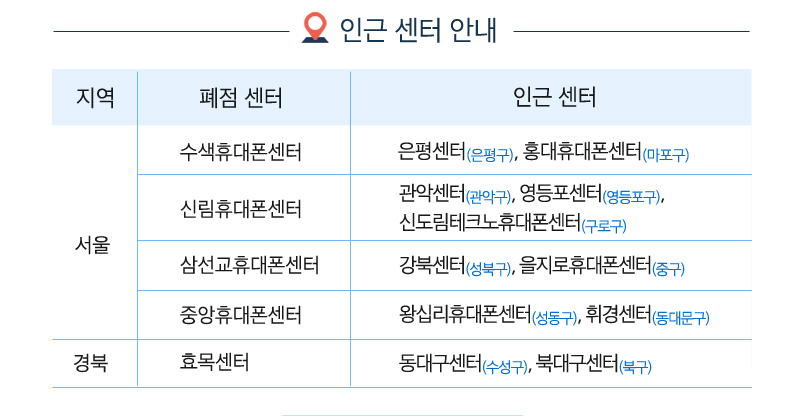 인근 센터 안내

| 지역 | 폐점 센터 | 인근 센터 |
|---|---|---|
| 서울 | 수색휴대폰센터 | 은평센터(은평구), 홍대휴대폰센터(마포구) |
|  | 신림휴대폰센터 | 관악센터(관악구), 영등포센터(영등포구), 신도림테크노휴대폰센터(구로구) |
|  | 삼선교휴대폰센터 | 강북센터(성북구), 을지로휴대폰센터(중구) |
|  | 중앙휴대폰센터 | 왕십리휴대폰센터(성동구), 휘경센터(동대문구) |
| 경북 | 효목센터 | 동대구센터(수성구), 북대구센터(북구) |